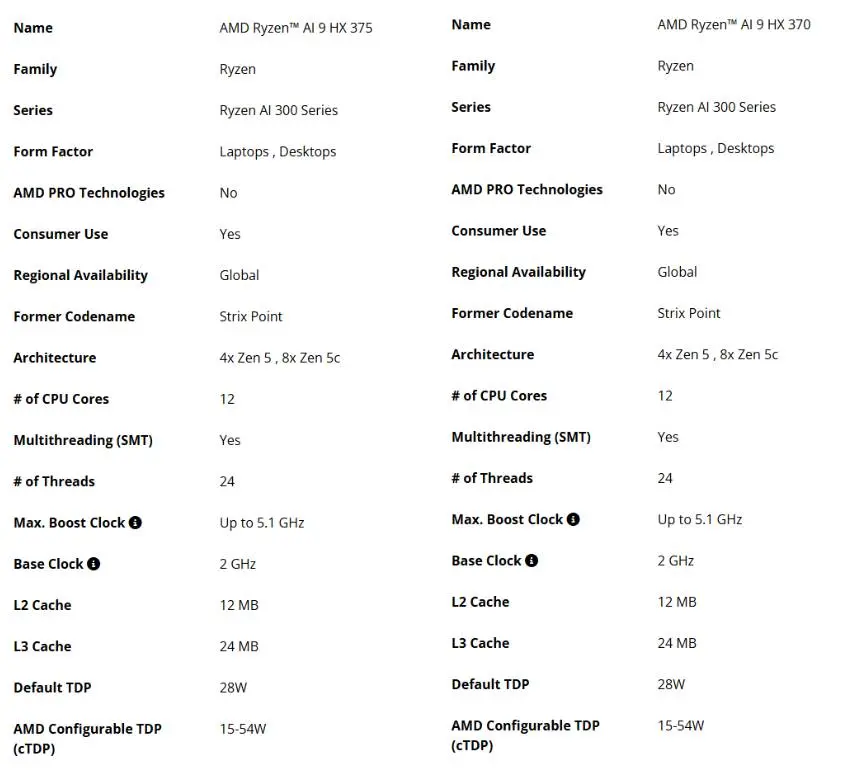 | Name | AMD Ryzen™ AI 9 HX 375 |
|---|---|
| Family | Ryzen |
| Series | Ryzen AI 300 Series |
| Form Factor | Laptops , Desktops |
| AMD PRO Technologies | No |
| Consumer Use | Yes |
| Regional Availability | Global |
| Former Codename | Strix Point |
| Architecture | 4x Zen 5 , 8x Zen 5c |
| # of CPU Cores | 12 |
| Multithreading (SMT) | Yes |
| # of Threads | 24 |
| Max. Boost Clock | Up to 5.1 GHz |
| Base Clock | 2 GHz |
| L2 Cache | 12 MB |
| L3 Cache | 24 MB |
| Default TDP | 28W |
| AMD Configurable TDP (cTDP) | 15-54W |

| Name | AMD Ryzen™ AI 9 HX 370 |
|---|---|
| Family | Ryzen |
| Series | Ryzen AI 300 Series |
| Form Factor | Laptops , Desktops |
| AMD PRO Technologies | No |
| Consumer Use | Yes |
| Regional Availability | Global |
| Former Codename | Strix Point |
| Architecture | 4x Zen 5 , 8x Zen 5c |
| # of CPU Cores | 12 |
| Multithreading (SMT) | Yes |
| # of Threads | 24 |
| Max. Boost Clock | Up to 5.1 GHz |
| Base Clock | 2 GHz |
| L2 Cache | 12 MB |
| L3 Cache | 24 MB |
| Default TDP | 28W |
| AMD Configurable TDP (cTDP) | 15-54W |